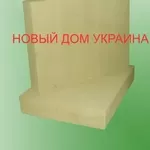 НОВЫЙ ДОМ УКРАИНА